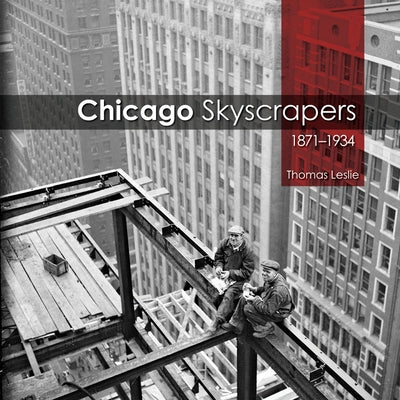 Chicago Skyscrapers
1871–1934
Thomas Leslie